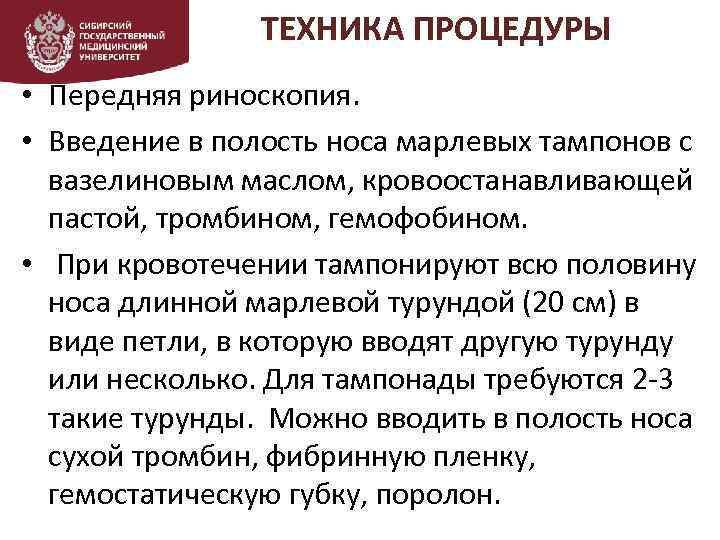 СИБИРСКИЙ ГОСУДАРСТВЕННЫЙ МЕДИЦИНСКИЙ УНИВЕРСИТЕТ

ТЕХНИКА ПРОЦЕДУРЫ

• Передняя риноскопия.

• Введение в полость носа марлевых тампонов с вазелиновым маслом, кровоостанавливающей пастой, тромбином, гемофобином.

• При кровотечении тампонируют всю половину носа длинной марлевой турундой (20 см) в виде петли, в которую вводят другую турунду или несколько. Для тампонады требуются 2-3 такие турунды. Можно вводить в полость носа сухой тромбин, фибринную пленку, гемостатическую губку, поролон.